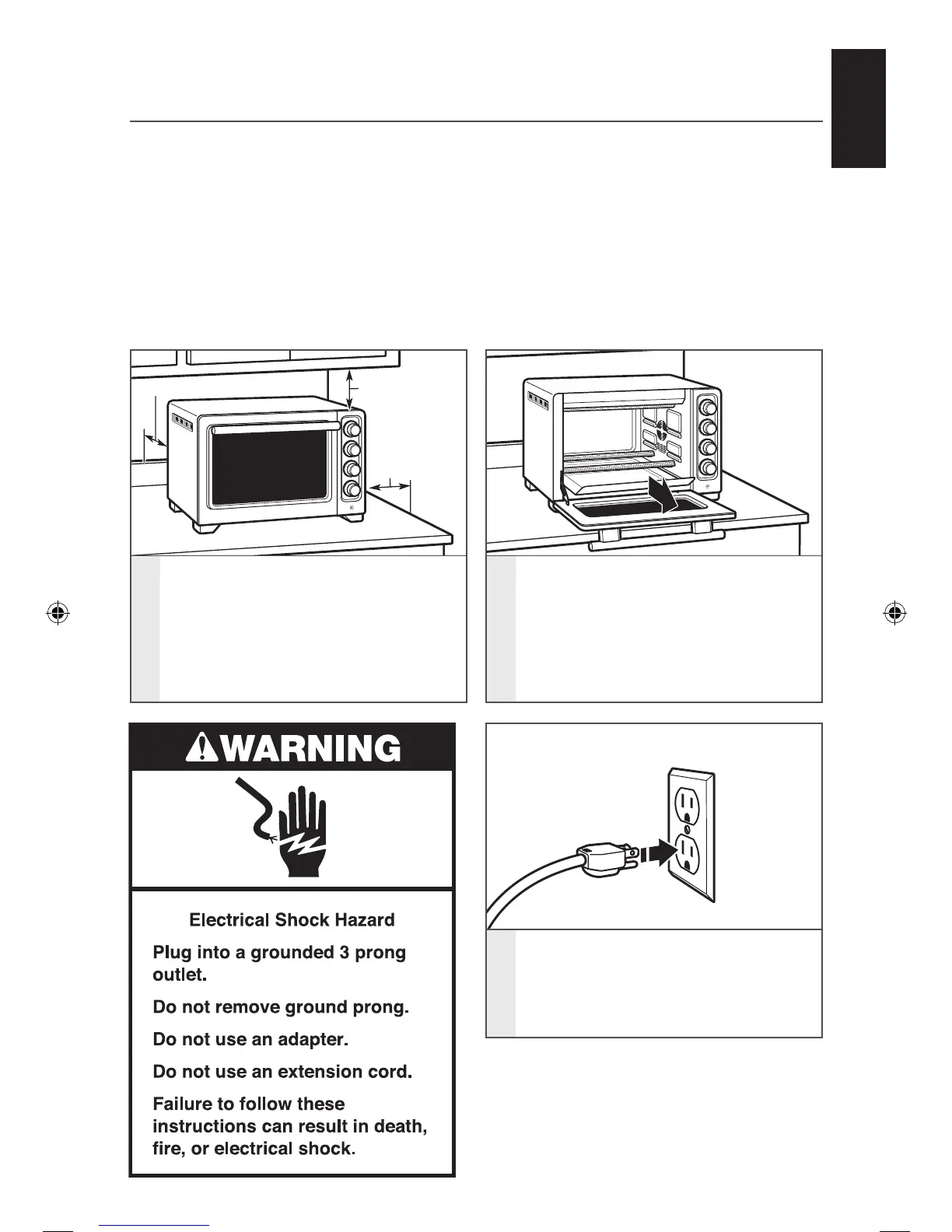 WARNING

Electrical Shock Hazard

Plug into a grounded 3 prong outlet.

Do not remove ground prong.

Do not use an adapter.

Do not use an extension cord.

Failure to follow these instructions can result in death, fire, or electrical shock.